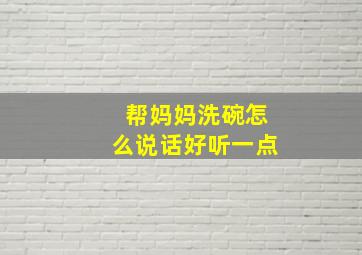 帮妈妈洗碗怎么说话好听一点